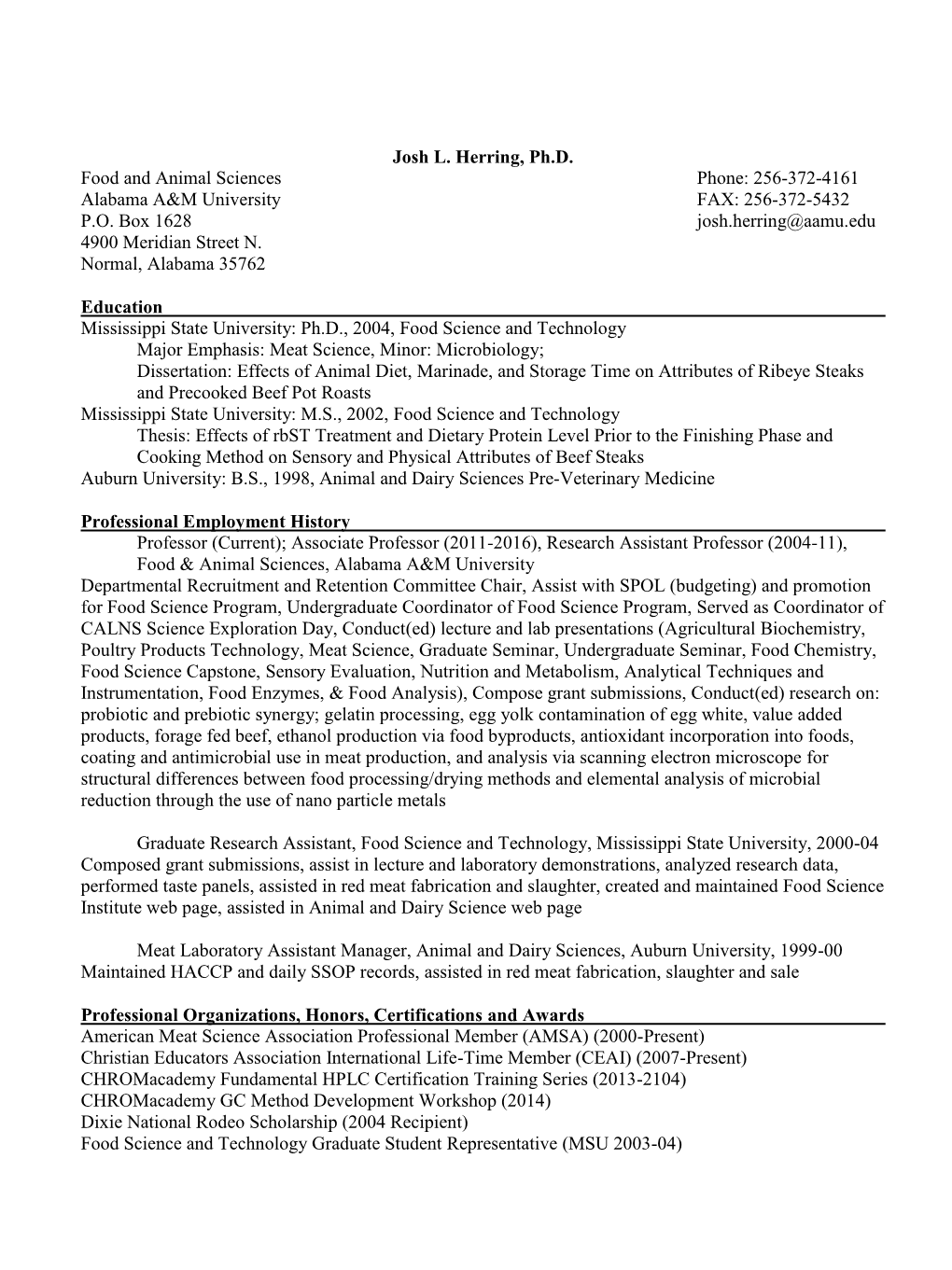 Josh L. Herring, Ph.D.

Food and Animal Sciences
Alabama A&M University
P.O. Box 1628
4900 Meridian Street N.
Normal, Alabama 35762

Phone: 256-372-4161
FAX: 256-372-5432
josh.herring@aamu.edu

Education

Mississippi State University: Ph.D., 2004, Food Science and Technology
Major Emphasis: Meat Science, Minor: Microbiology;
Dissertation: Effects of Animal Diet, Marinade, and Storage Time on Attributes of Ribeye Steaks and Precooked Beef Pot Roasts
Mississippi State University: M.S., 2002, Food Science and Technology
Thesis: Effects of rbST Treatment and Dietary Protein Level Prior to the Finishing Phase and Cooking Method on Sensory and Physical Attributes of Beef Steaks
Auburn University: B.S., 1998, Animal and Dairy Sciences Pre-Veterinary Medicine

Professional Employment History

Professor (Current); Associate Professor (2011-2016), Research Assistant Professor (2004-11), Food & Animal Sciences, Alabama A&M University
Departmental Recruitment and Retention Committee Chair, Assist with SPOL (budgeting) and promotion for Food Science Program, Undergraduate Coordinator of Food Science Program, Served as Coordinator of CALNS Science Exploration Day, Conduct(ed) lecture and lab presentations (Agricultural Biochemistry, Poultry Products Technology, Meat Science, Graduate Seminar, Undergraduate Seminar, Food Chemistry, Food Science Capstone, Sensory Evaluation, Nutrition and Metabolism, Analytical Techniques and Instrumentation, Food Enzymes, & Food Analysis), Compose grant submissions, Conduct(ed) research on: probiotic and prebiotic synergy; gelatin processing, egg yolk contamination of egg white, value added products, forage fed beef, ethanol production via food byproducts, antioxidant incorporation into foods, coating and antimicrobial use in meat production, and analysis via scanning electron microscope for structural differences between food processing/drying methods and elemental analysis of microbial reduction through the use of nano particle metals

Graduate Research Assistant, Food Science and Technology, Mississippi State University, 2000-04
Composed grant submissions, assist in lecture and laboratory demonstrations, analyzed research data, performed taste panels, assisted in red meat fabrication and slaughter, created and maintained Food Science Institute web page, assisted in Animal and Dairy Science web page

Meat Laboratory Assistant Manager, Animal and Dairy Sciences, Auburn University, 1999-00
Maintained HACCP and daily SSOP records, assisted in red meat fabrication, slaughter and sale

Professional Organizations, Honors, Certifications and Awards

American Meat Science Association Professional Member (AMSA) (2000-Present)
Christian Educators Association International Life-Time Member (CEAI) (2007-Present)
CHROMacademy Fundamental HPLC Certification Training Series (2013-2104)
CHROMacademy GC Method Development Workshop (2014)
Dixie National Rodeo Scholarship (2004 Recipient)
Food Science and Technology Graduate Student Representative (MSU 2003-04)